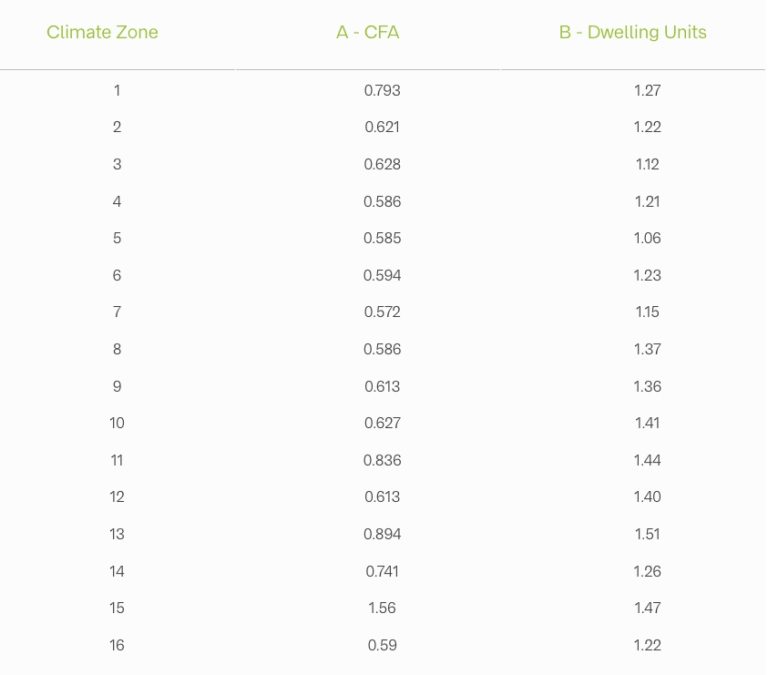 | Climate Zone | A - CFA | B - Dwelling Units |
|---|---|---|
| 1 | 0.793 | 1.27 |
| 2 | 0.621 | 1.22 |
| 3 | 0.628 | 1.12 |
| 4 | 0.586 | 1.21 |
| 5 | 0.585 | 1.06 |
| 6 | 0.594 | 1.23 |
| 7 | 0.572 | 1.15 |
| 8 | 0.586 | 1.37 |
| 9 | 0.613 | 1.36 |
| 10 | 0.627 | 1.41 |
| 11 | 0.836 | 1.44 |
| 12 | 0.613 | 1.40 |
| 13 | 0.894 | 1.51 |
| 14 | 0.741 | 1.26 |
| 15 | 1.56 | 1.47 |
| 16 | 0.59 | 1.22 |